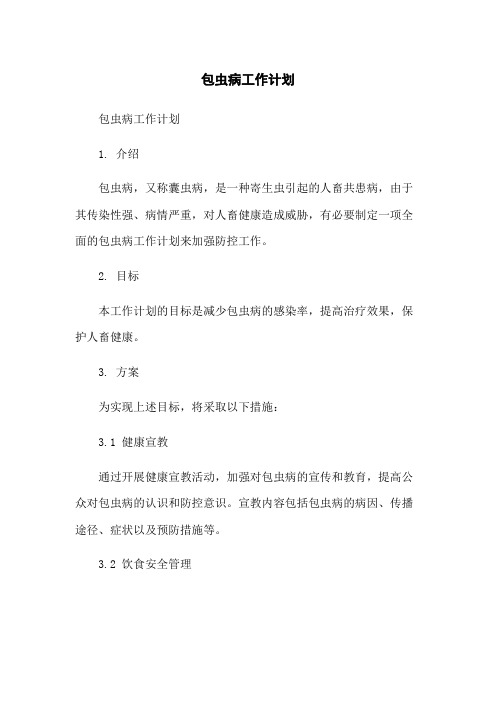 包虫病工作计划

包虫病工作计划

1. 介绍

包虫病，又称囊虫病，是一种寄生虫引起的人畜共患病，由于其传染性强、病情严重，对人畜健康造成威胁，有必要制定一项全面的包虫病工作计划来加强防控工作。

2. 目标

本工作计划的目标是减少包虫病的感染率，提高治疗效果，保护人畜健康。

3. 方案

为实现上述目标，将采取以下措施：

3.1 健康宣教

通过开展健康宣教活动，加强对包虫病的宣传和教育，提高公众对包虫病的认识和防控意识。宣教内容包括包虫病的病因、传播途径、症状以及预防措施等。

3.2 饮食安全管理